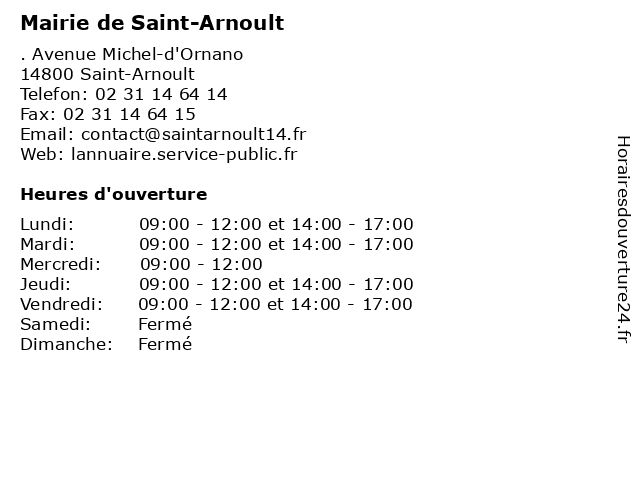 Mairie de Saint-Arnoult

. Avenue Michel-d'Ornano
14800 Saint-Arnoult
Telefon: 02 31 14 64 14
Fax: 02 31 14 64 15
Email: contact@saintarnoult14.fr
Web: lannuaire.service-public.fr

Heures d'ouverture

| | |
|---|---|
| Lundi: | 09:00 - 12:00 et 14:00 - 17:00 |
| Mardi: | 09:00 - 12:00 et 14:00 - 17:00 |
| Mercredi: | 09:00 - 12:00 |
| Jeudi: | 09:00 - 12:00 et 14:00 - 17:00 |
| Vendredi: | 09:00 - 12:00 et 14:00 - 17:00 |
| Samedi: | Fermé |
| Dimanche: | Fermé |

Horairesdouverture24.fr